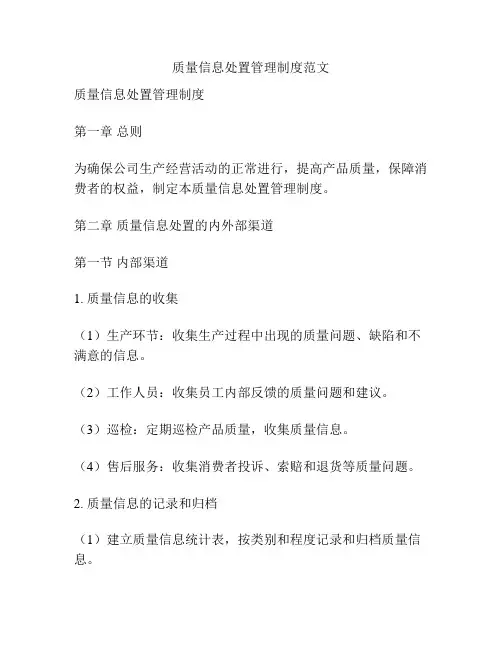 质量信息处置管理制度范文

质量信息处置管理制度

第一章 总则

为确保公司生产经营活动的正常进行，提高产品质量，保障消费者的权益，制定本质量信息处置管理制度。

第二章 质量信息处置的内外部渠道

第一节 内部渠道

1. 质量信息的收集

（1）生产环节：收集生产过程中出现的质量问题、缺陷和不满意的信息。

（2）工作人员：收集员工内部反馈的质量问题和建议。

（3）巡检：定期巡检产品质量，收集质量信息。

（4）售后服务：收集消费者投诉、索赔和退货等质量问题。

2. 质量信息的记录和归档

（1）建立质量信息统计表，按类别和程度记录和归档质量信息。